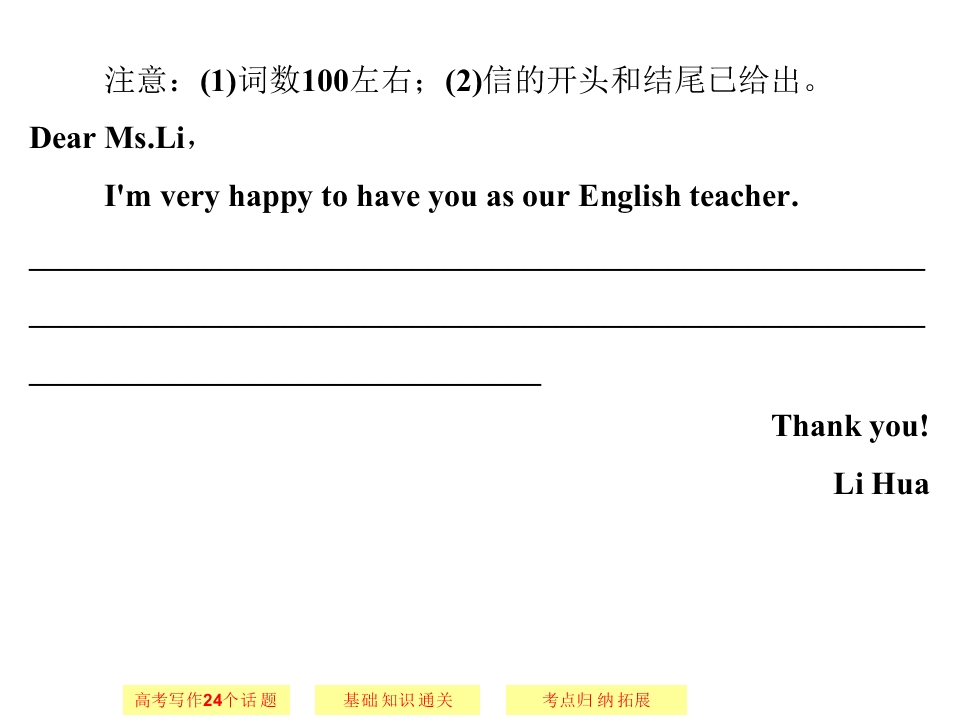 注意：(1)词数100左右；(2)信的开头和结尾已给出。

Dear Ms.Li，

I'm very happy to have you as our English teacher.

____

____

____

Thank you!

Li Hua

高考写作24个话题 基础知识通关 考点归纳拓展